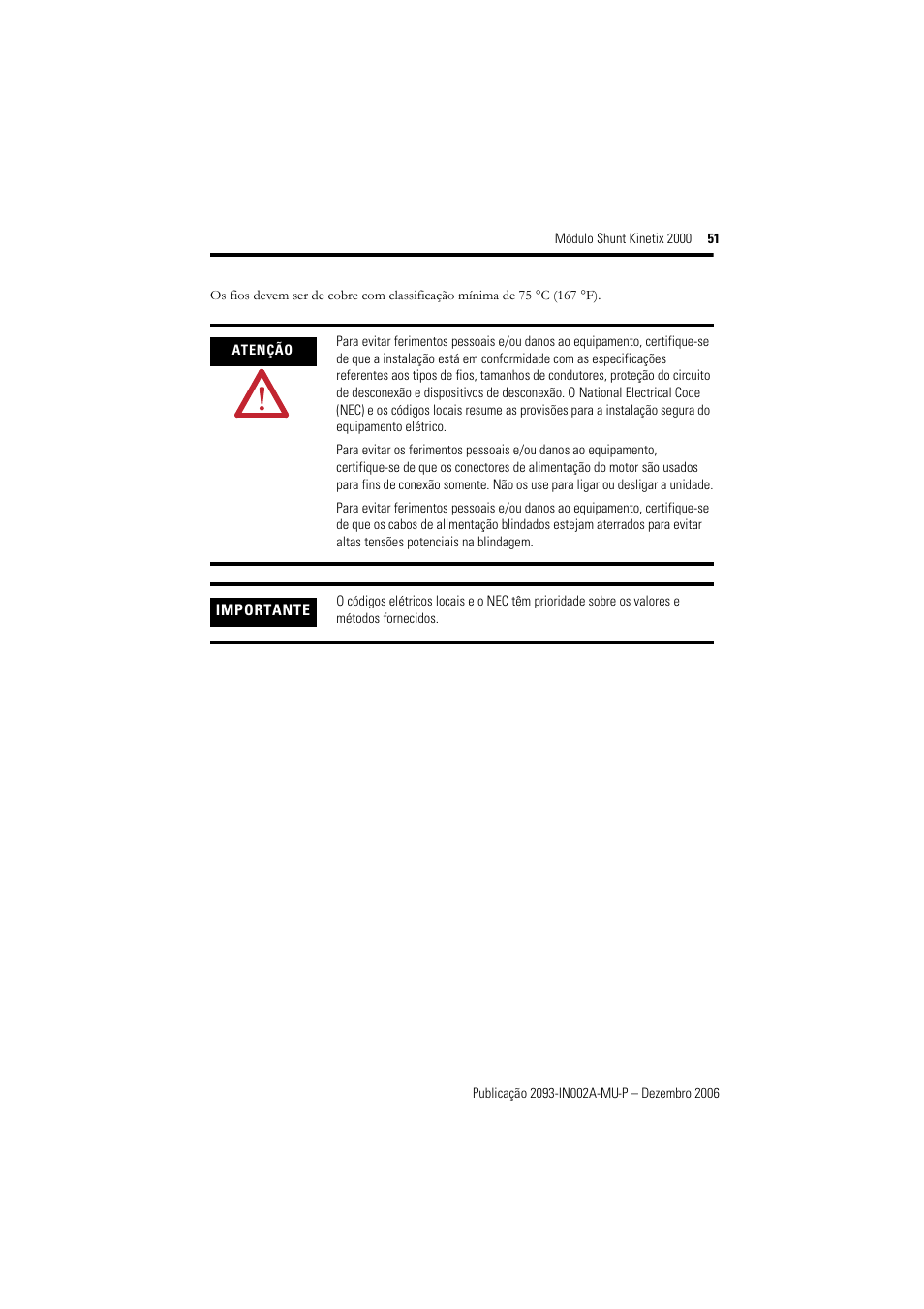 Módulo Shunt Kinetix 2000 51

Os fios devem ser de cobre com classificação mínima de 75 °C (167 °F).

ATENÇÃO

Para evitar ferimentos pessoais e/ou danos ao equipamento, certifique-se de que a instalação está em conformidade com as especificações referentes aos tipos de fios, tamanhos de condutores, proteção do circuito de desconexão e dispositivos de desconexão. O National Electrical Code (NEC) e os códigos locais resume as provisões para a instalação segura do equipamento elétrico.

Para evitar os ferimentos pessoais e/ou danos ao equipamento, certifique-se de que os conectores de alimentação do motor são usados para fins de conexão somente. Não os use para ligar ou desligar a unidade.

Para evitar ferimentos pessoais e/ou danos ao equipamento, certifique-se de que os cabos de alimentação blindados estejam aterrados para evitar altas tensões potenciais na blindagem.

IMPORTANTE

O códigos elétricos locais e o NEC têm prioridade sobre os valores e métodos fornecidos.

Publicação 2093-IN002A-MU-P – Dezembro 2006